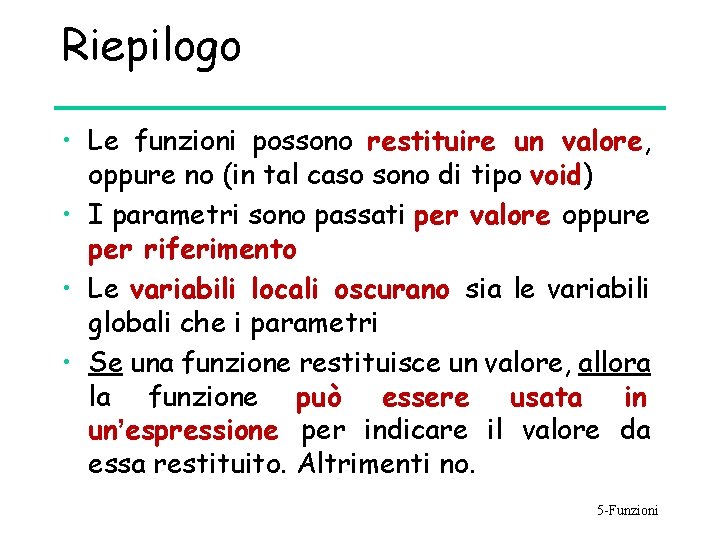 Riepilogo

• Le funzioni possono restituire un valore, oppure no (in tal caso sono di tipo void)
• I parametri sono passati per valore oppure per riferimento
• Le variabili locali oscurano sia le variabili globali che i parametri
• Se una funzione restituisce un valore, allora la funzione può essere usata in un'espressione per indicare il valore da essa restituito. Altrimenti no.

5-Funzioni